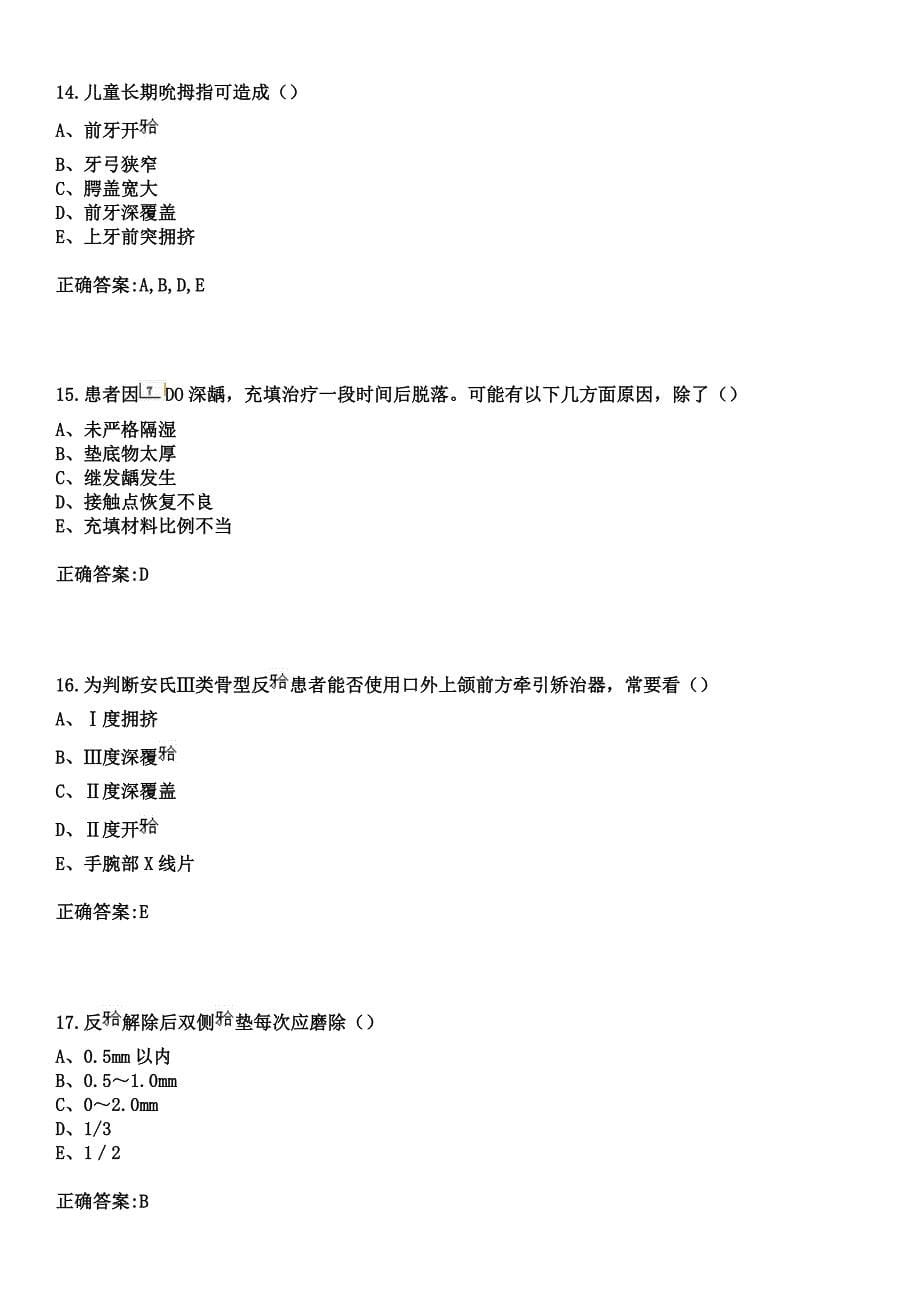 14.儿童长期吮拇指可造成（）

A、前牙开𬌗

B、牙弓狭窄
C、腭盖宽大
D、前牙深覆盖
E、上牙前突拥挤

正确答案:A,B,D,E

15.患者因7DO深龋，充填治疗一段时间后脱落。可能有以下几方面原因，除了（）

A、未严格隔湿
B、垫底物太厚
C、继发龋发生
D、接触点恢复不良
E、充填材料比例不当

正确答案:D

16.为判断安氏Ⅲ类骨型反𬌗患者能否使用口外上颌前方牵引矫治器，常要看（）

A、Ⅰ度拥挤

B、Ⅲ度深覆𬌗

C、Ⅱ度深覆盖

D、Ⅱ度开𬌗

E、手腕部X线片

正确答案:E

17.反𬌗解除后双侧𬌗垫每次应磨除（）

A、0.5mm以内
B、0.5～1.0mm
C、0～2.0mm
D、1/3
E、1/2

正确答案:B